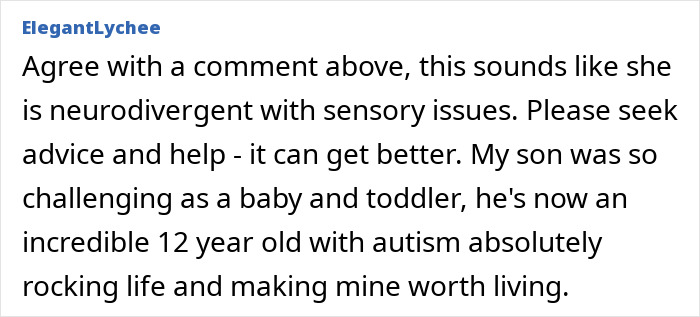 ElegantLychee

Agree with a comment above, this sounds like she is neurodivergent with sensory issues. Please seek advice and help - it can get better. My son was so challenging as a baby and toddler, he's now an incredible 12 year old with autism absolutely rocking life and making mine worth living.